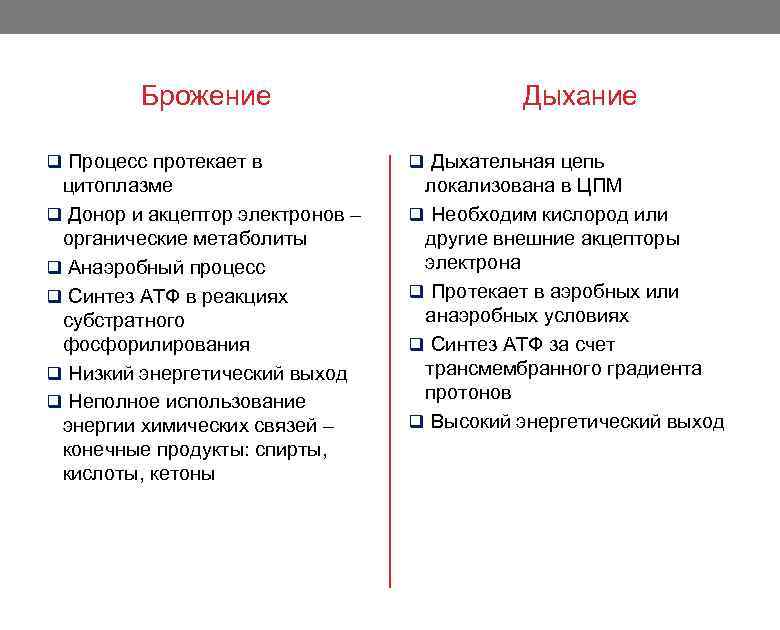 Брожение

❑ Процесс протекает в цитоплазме

❑ Донор и акцептор электронов – органические метаболиты

❑ Анаэробный процесс

❑ Синтез АТФ в реакциях субстратного фосфорилирования

❑ Низкий энергетический выход

❑ Неполное использование энергии химических связей – конечные продукты: спирты, кислоты, кетоны

Дыхание

❑ Дыхательная цепь локализована в ЦПМ

❑ Необходим кислород или другие внешние акцепторы электрона

❑ Протекает в аэробных или анаэробных условиях

❑ Синтез АТФ за счет трансмембранного градиента протонов

❑ Высокий энергетический выход